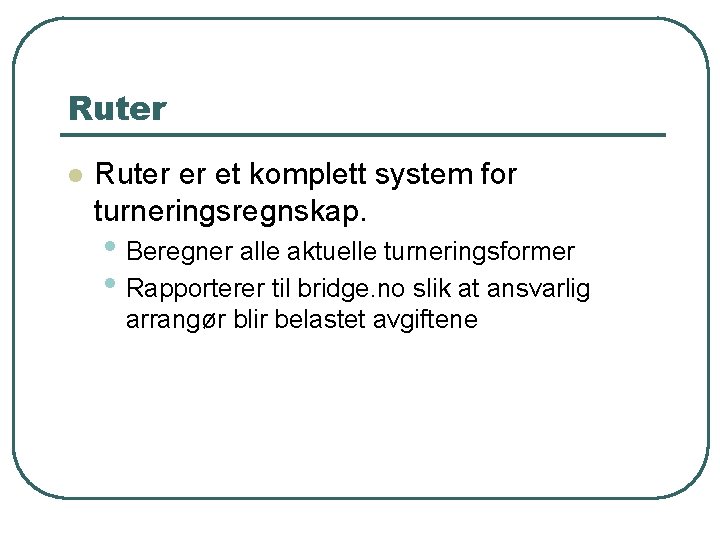 Ruter

• Ruter er et komplett system for turneringsregnskap.

• Beregner alle aktuelle turneringsformer
• Rapporterer til bridge.no slik at ansvarlig arrangør blir belastet avgiftene